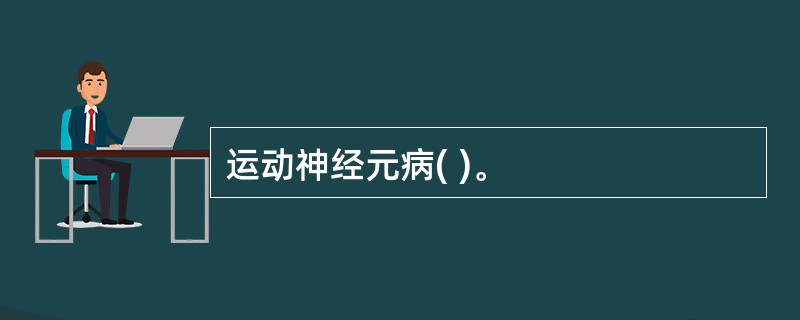 运动神经元病( )。